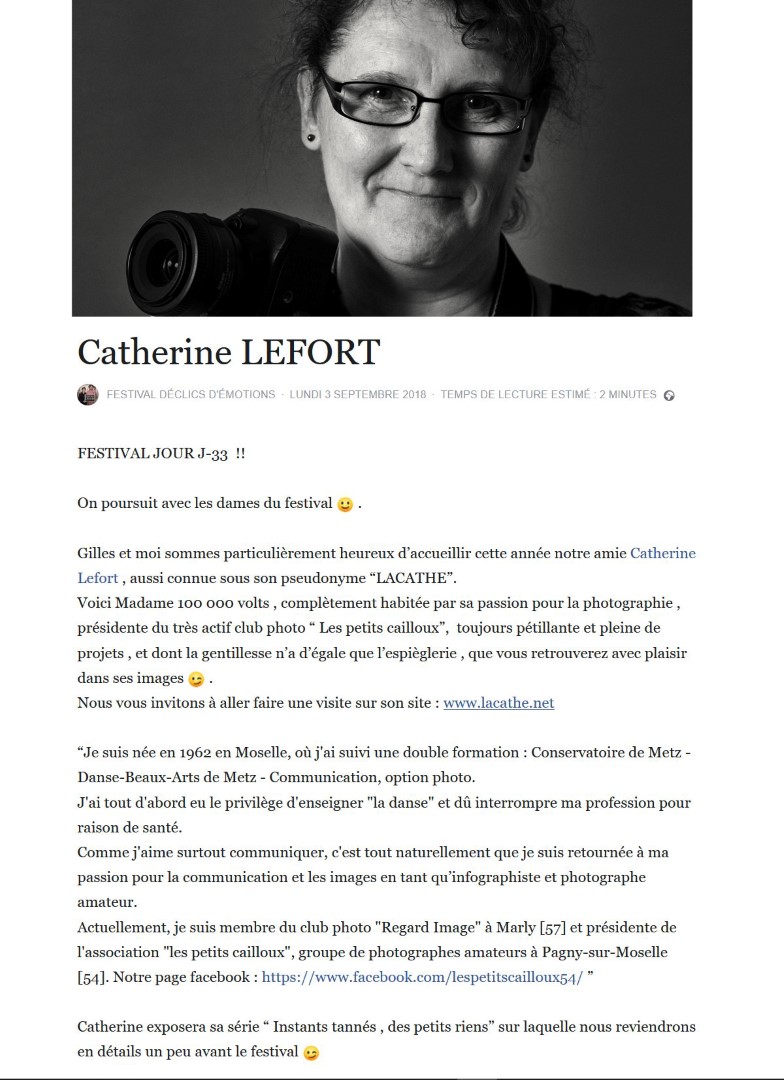 Catherine LEFORT

FESTIVAL DÉCLICS D'ÉMOTIONS · LUNDI 3 SEPTEMBRE 2018 · TEMPS DE LECTURE ESTIMÉ : 2 MINUTES

FESTIVAL JOUR J-33 !!

On poursuit avec les dames du festival 🙂 .

Gilles et moi sommes particulièrement heureux d'accueillir cette année notre amie Catherine Lefort , aussi connue sous son pseudonyme "LACATHE".
Voici Madame 100 000 volts , complètement habitée par sa passion pour la photographie , présidente du très actif club photo " Les petits cailloux", toujours pétillante et pleine de projets , et dont la gentillesse n'a d'égale que l'espièglerie , que vous retrouverez avec plaisir dans ses images 😉 .
Nous vous invitons à aller faire une visite sur son site : www.lacathe.net

"Je suis née en 1962 en Moselle, où j'ai suivi une double formation : Conservatoire de Metz - Danse-Beaux-Arts de Metz - Communication, option photo.
J'ai tout d'abord eu le privilège d'enseigner "la danse" et dû interrompre ma profession pour raison de santé.
Comme j'aime surtout communiquer, c'est tout naturellement que je suis retournée à ma passion pour la communication et les images en tant qu'infographiste et photographe amateur.
Actuellement, je suis membre du club photo "Regard Image" à Marly [57] et présidente de l'association "les petits cailloux", groupe de photographes amateurs à Pagny-sur-Moselle [54]. Notre page facebook : https://www.facebook.com/lespetitscailloux54/ "

Catherine exposera sa série " Instants tannés , des petits riens" sur laquelle nous reviendrons en détails un peu avant le festival 😉